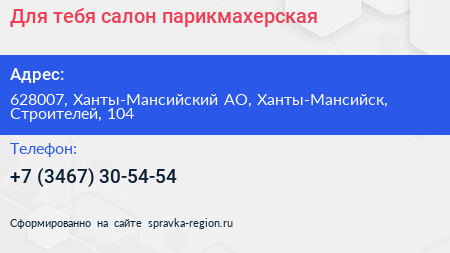 Для тебя салон парикмахерская

Адрес:

628007, Ханты-Мансийский АО, Ханты-Мансийск, Строителей, 104

Телефон:

+7 (3467) 30-54-54

Сформированно на сайте spravka-region.ru